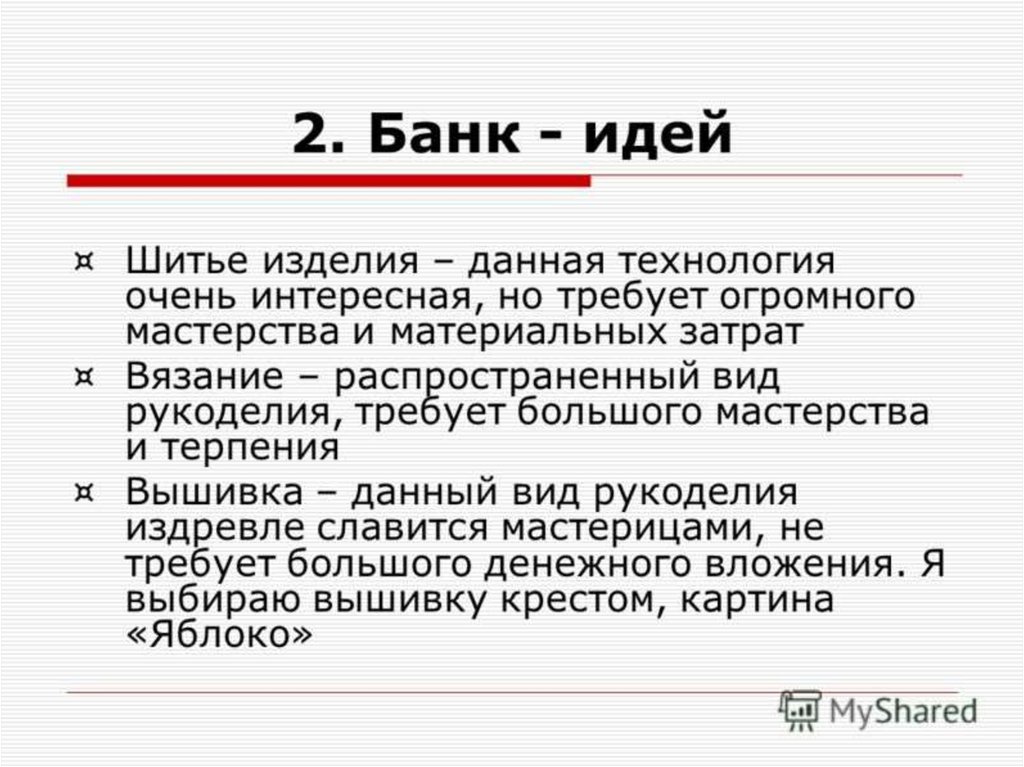 2. Банк - идей

¤ Шитье изделия – данная технология очень интересная, но требует огромного мастерства и материальных затрат

¤ Вязание – распространенный вид рукоделия, требует большого мастерства и терпения

¤ Вышивка – данный вид рукоделия издревле славится мастерицами, не требует большого денежного вложения. Я выбираю вышивку крестом, картина «Яблоко»

MyShared